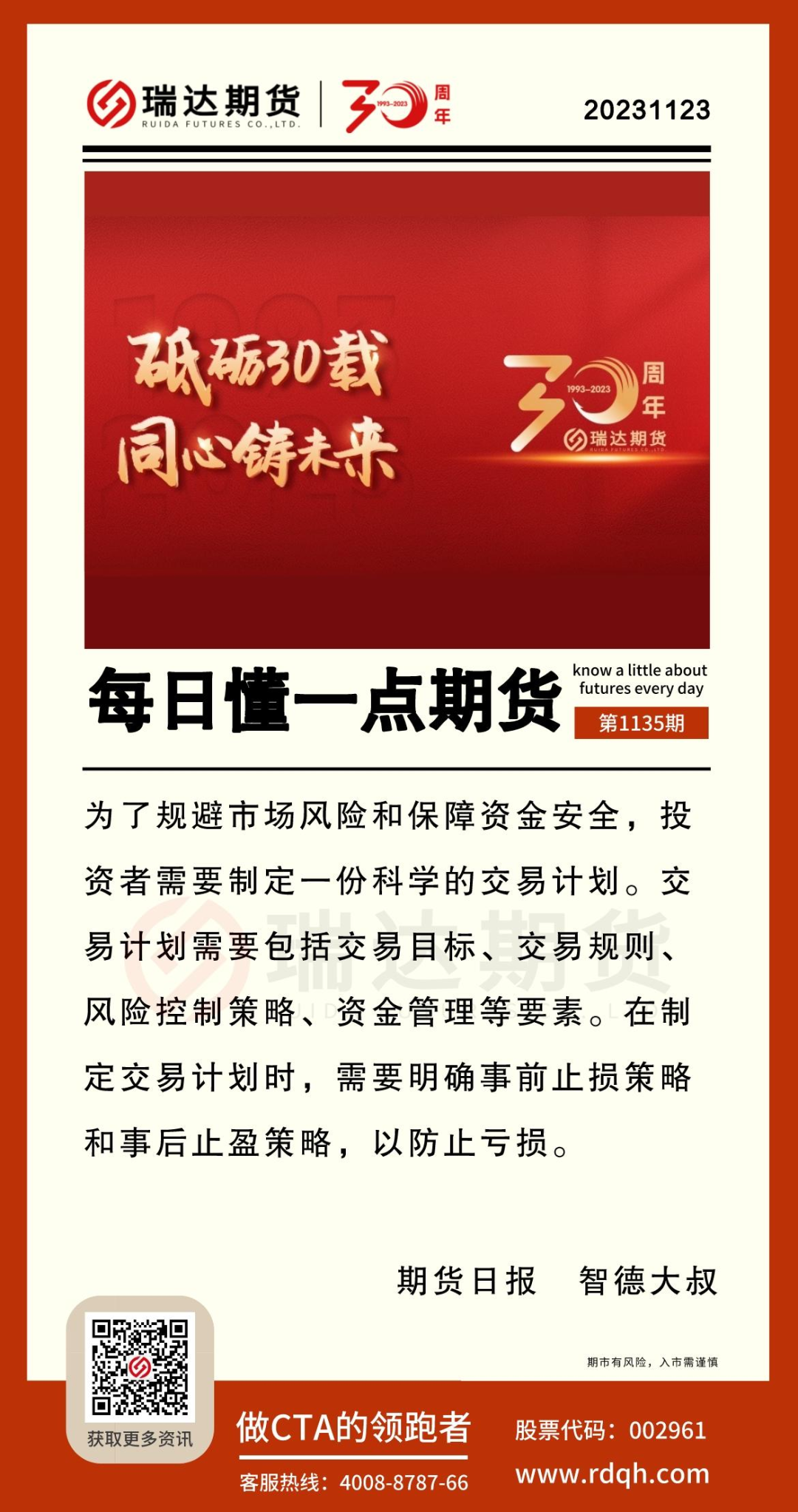 瑞达期货
RUIDA FUTURES CO.,LTD.

30 1993-2023 周年

20231123

砥砺30载
同心铸未来

30 1993-2023 周年
瑞达期货
RUIDA FUTURES CO.,LTD.

每日懂一点期货

know a little about futures every day

第1135期

为了规避市场风险和保障资金安全，投资者需要制定一份科学的交易计划。交易计划需要包括交易目标、交易规则、风险控制策略、资金管理等要素。在制定交易计划时，需要明确事前止损策略和事后止盈策略，以防止亏损。

期货日报 智德大叔

期市有风险，入市需谨慎

获取更多资讯

做CTA的领跑者

客服热线：4008-8787-66

股票代码：002961

www.rdqh.com

瑞达期货